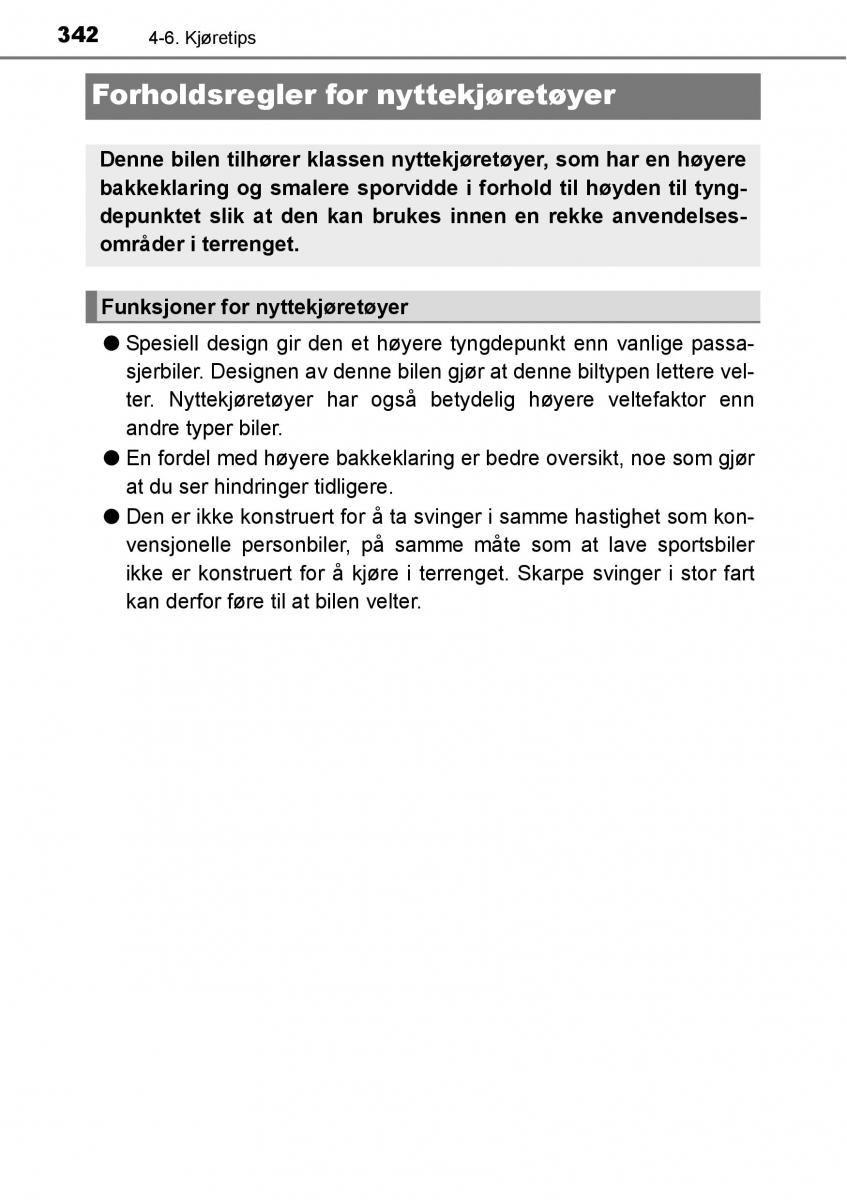 342 4-6. Kjøretips

Forholdsregler for nyttekjøretøyer

Denne bilen tilhører klassen nyttekjøretøyer, som har en høyere bakkeklaring og smalere sporvidde i forhold til høyden til tyngdepunktet slik at den kan brukes innen en rekke anvendelsesområder i terrenget.

Funksjoner for nyttekjøretøyer

● Spesiell design gir den et høyere tyngdepunkt enn vanlige passasjerbiler. Designen av denne bilen gjør at denne biltypen lettere velter. Nyttekjøretøyer har også betydelig høyere veltefaktor enn andre typer biler.

● En fordel med høyere bakkeklaring er bedre oversikt, noe som gjør at du ser hindringer tidligere.

● Den er ikke konstruert for å ta svinger i samme hastighet som konvensjonelle personbiler, på samme måte som at lave sportsbiler ikke er konstruert for å kjøre i terrenget. Skarpe svinger i stor fart kan derfor føre til at bilen velter.